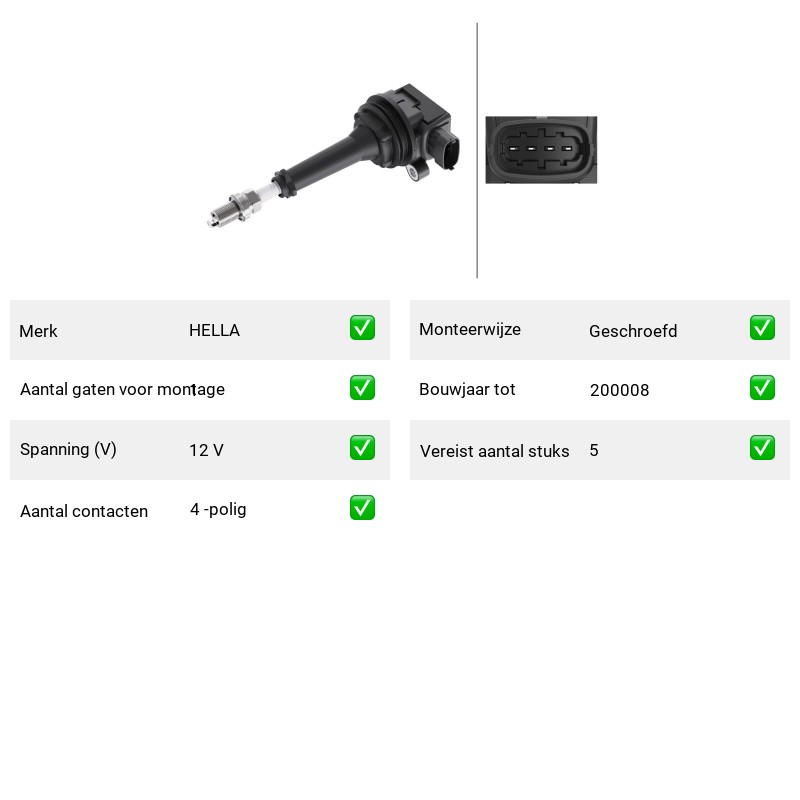 Merk HELLA ☑

Aantal gaten voor montage 1 ☑

Spanning (V) 12 V ☑

Aantal contacten 4 -polig ☑

Monteerwijze Geschroefd ☑

Bouwjaar tot 200008 ☑

Vereist aantal stuks 5 ☑